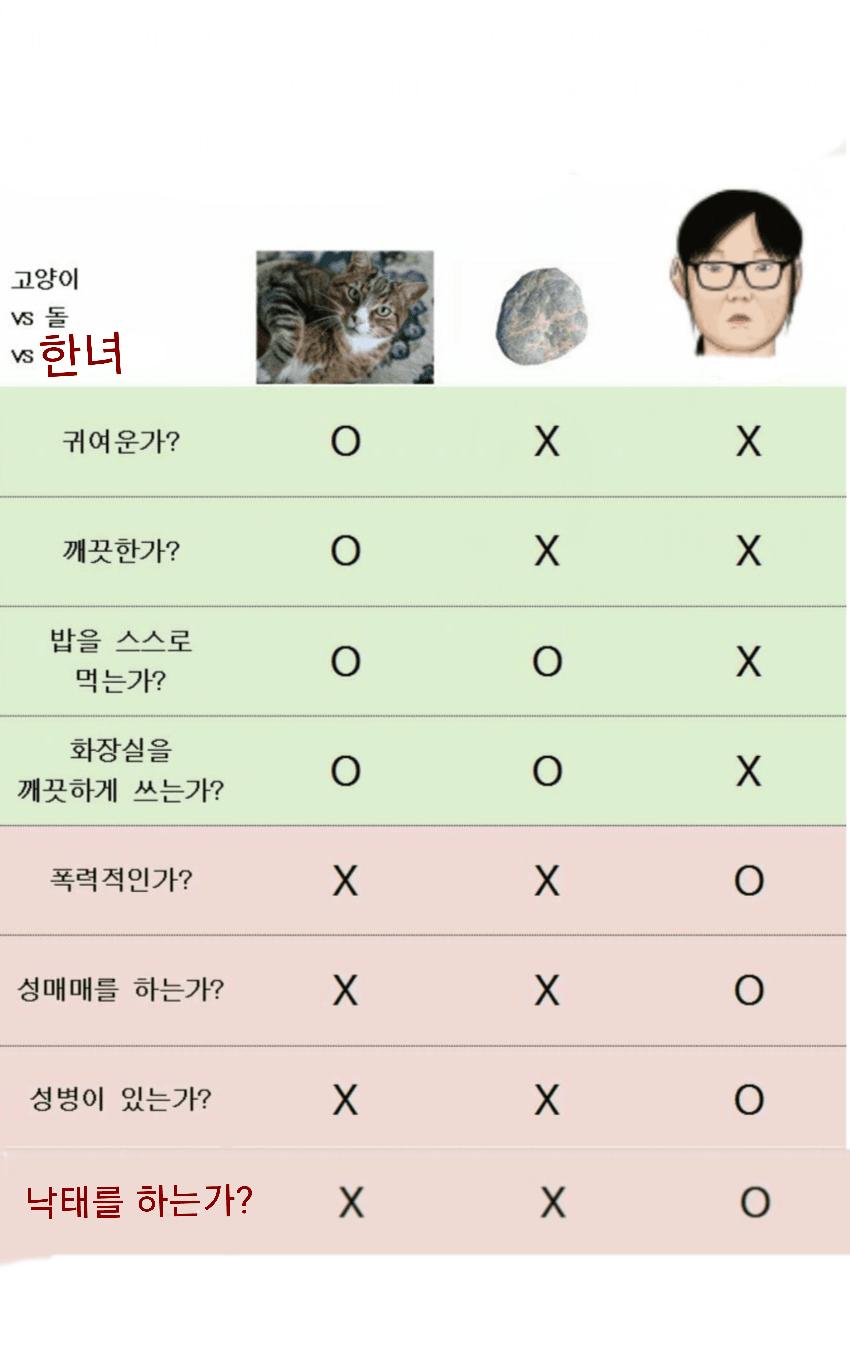 | 고양이 vs 돌 vs 한녀 | | | |
|---|---|---|---|
| 귀여운가? | O | X | X |
| 깨끗한가? | O | X | X |
| 밥을 스스로 먹는가? | O | O | X |
| 화장실을 깨끗하게 쓰는가? | O | O | X |
| 폭력적인가? | X | X | O |
| 성매매를 하는가? | X | X | O |
| 성병이 있는가? | X | X | O |
| 낙태를 하는가? | X | X | O |